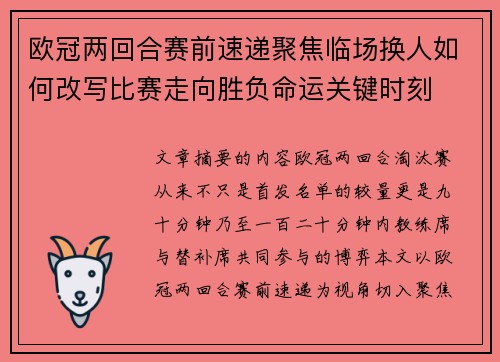 欧冠两回合赛前速递聚焦临场换人如何改写比赛走向胜负命运关键时刻

文章摘要的内容欧冠两回合淘汰赛从来不只是首发名单的较量更是九十分钟乃至一百二十分钟内教练席与替补席共同参与的博弈本文以欧冠两回合赛前速递为视角切入聚焦